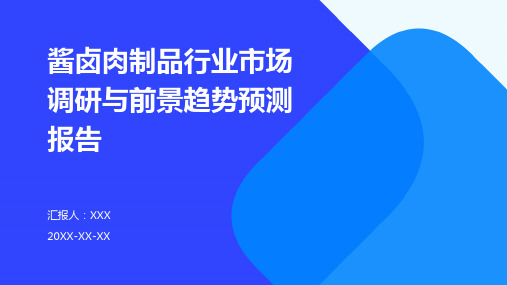 酱卤肉制品行业市场调研与前景趋势预测报告

汇报人：XXX

20XX-XX-XX